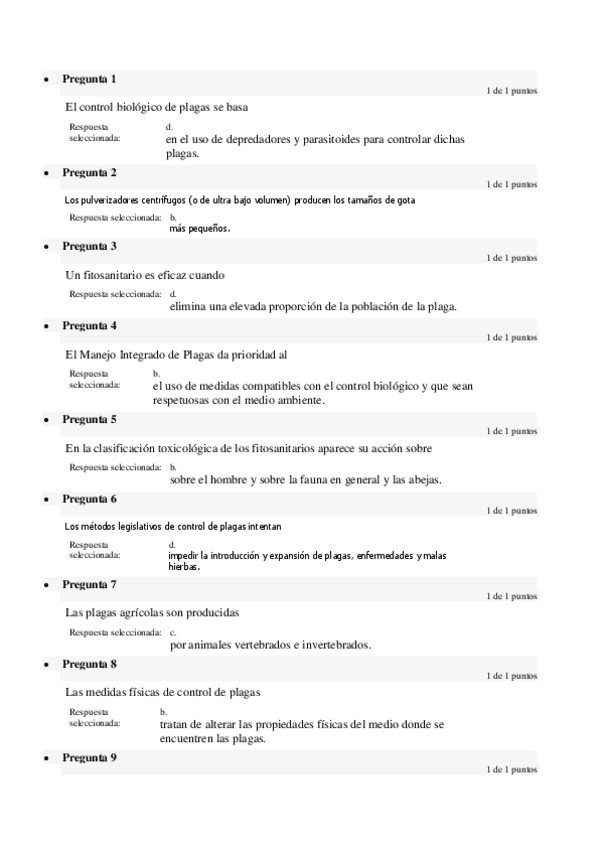 • Pregunta 1
1 de 1 puntos
El control biológico de plagas se basa
Respuesta seleccionada: d.
en el uso de depredadores y parasitoides para controlar dichas plagas.

• Pregunta 2
1 de 1 puntos
Los pulverizadores centrífugos (o de ultra bajo volumen) producen los tamaños de gota
Respuesta seleccionada: b.
más pequeños.

• Pregunta 3
1 de 1 puntos
Un fitosanitario es eficaz cuando
Respuesta seleccionada: d.
elimina una elevada proporción de la población de la plaga.

• Pregunta 4
1 de 1 puntos
El Manejo Integrado de Plagas da prioridad al
Respuesta seleccionada: b.
el uso de medidas compatibles con el control biológico y que sean respetuosas con el medio ambiente.

• Pregunta 5
1 de 1 puntos
En la clasificación toxicológica de los fitosanitarios aparece su acción sobre
Respuesta seleccionada: b.
sobre el hombre y sobre la fauna en general y las abejas.

• Pregunta 6
1 de 1 puntos
Los métodos legislativos de control de plagas intentan
Respuesta seleccionada: d.
impedir la introducción y expansión de plagas, enfermedades y malas hierbas.

• Pregunta 7
1 de 1 puntos
Las plagas agrícolas son producidas
Respuesta seleccionada: c.
por animales vertebrados e invertebrados.

• Pregunta 8
1 de 1 puntos
Las medidas físicas de control de plagas
Respuesta seleccionada: b.
tratan de alterar las propiedades físicas del medio donde se encuentren las plagas.

• Pregunta 9
1 de 1 puntos